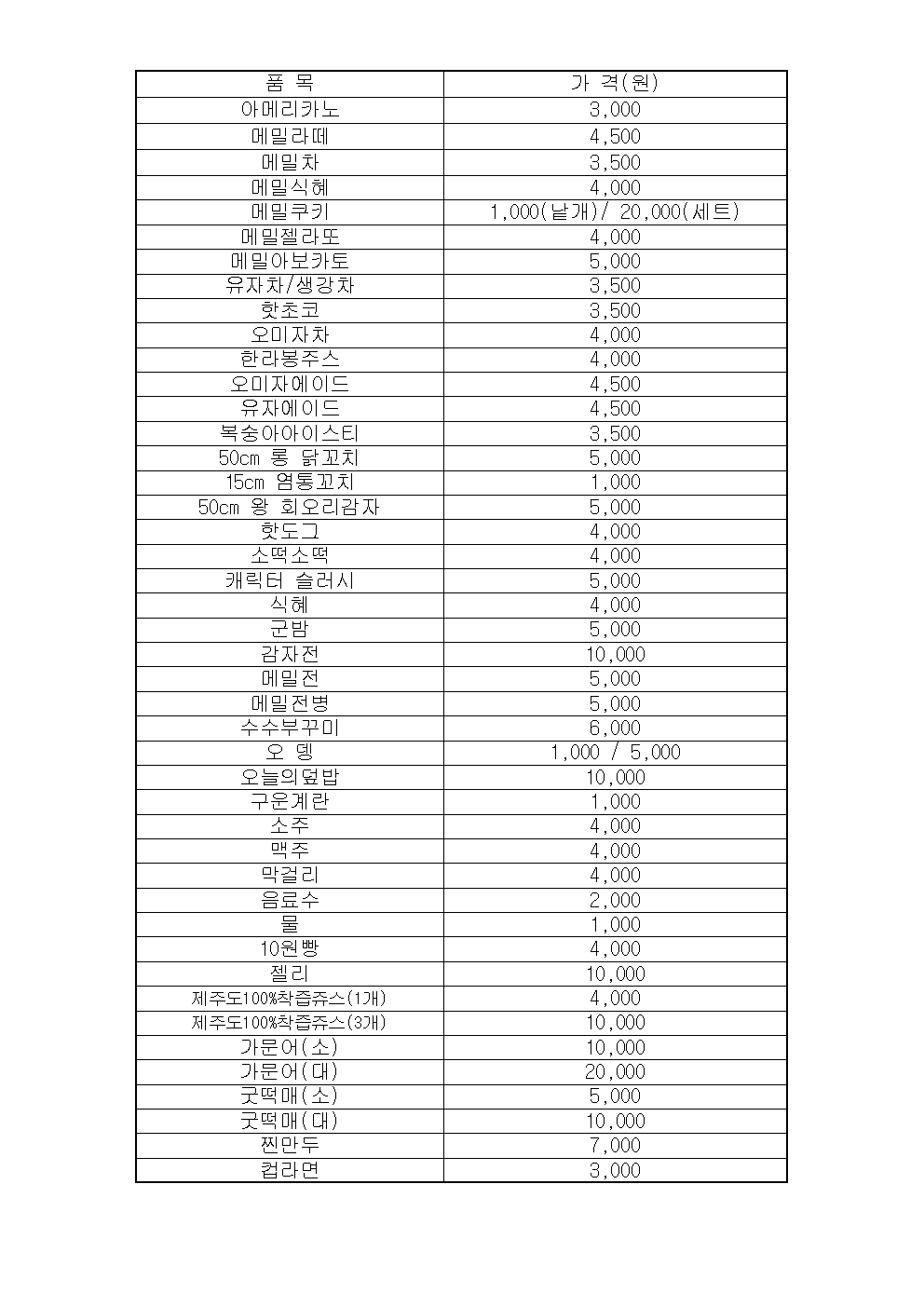 | 품 목 | 가 격(원) |
|---|---|
| 아메리카노 | 3,000 |
| 메밀라떼 | 4,500 |
| 메밀차 | 3,500 |
| 메밀식혜 | 4,000 |
| 메밀쿠키 | 1,000(낱개)/ 20,000(세트) |
| 메밀젤라또 | 4,000 |
| 메밀아보카토 | 5,000 |
| 유자차/생강차 | 3,500 |
| 핫초코 | 3,500 |
| 오미자차 | 4,000 |
| 한라봉주스 | 4,000 |
| 오미자에이드 | 4,500 |
| 유자에이드 | 4,500 |
| 복숭아아이스티 | 3,500 |
| 50cm 롱 닭꼬치 | 5,000 |
| 15cm 염통꼬치 | 1,000 |
| 50cm 왕 회오리감자 | 5,000 |
| 핫도그 | 4,000 |
| 소떡소떡 | 4,000 |
| 캐릭터 슬러시 | 5,000 |
| 식혜 | 4,000 |
| 군밤 | 5,000 |
| 감자전 | 10,000 |
| 메밀전 | 5,000 |
| 메밀전병 | 5,000 |
| 수수부꾸미 | 6,000 |
| 오 뎅 | 1,000 / 5,000 |
| 오늘의덮밥 | 10,000 |
| 구운계란 | 1,000 |
| 소주 | 4,000 |
| 맥주 | 4,000 |
| 막걸리 | 4,000 |
| 음료수 | 2,000 |
| 물 | 1,000 |
| 10원빵 | 4,000 |
| 젤리 | 10,000 |
| 제주도100%착즙쥬스(1개) | 4,000 |
| 제주도100%착즙쥬스(3개) | 10,000 |
| 가문어(소) | 10,000 |
| 가문어(대) | 20,000 |
| 굿떡매(소) | 5,000 |
| 굿떡매(대) | 10,000 |
| 찐만두 | 7,000 |
| 컵라면 | 3,000 |